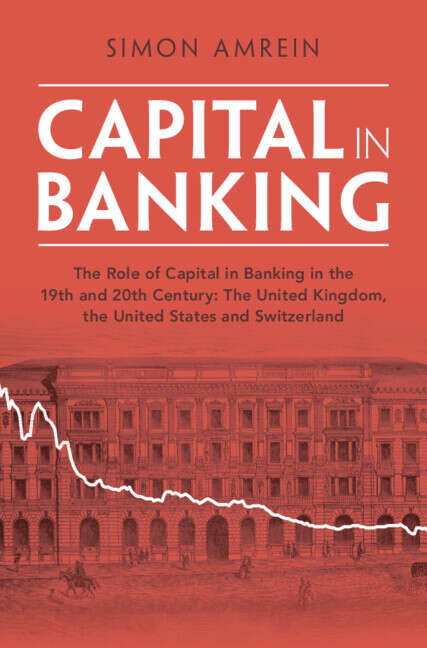 SIMON AMREIN

CAPITAL IN BANKING

The Role of Capital in Banking in the 19th and 20th Century: The United Kingdom, the United States and Switzerland